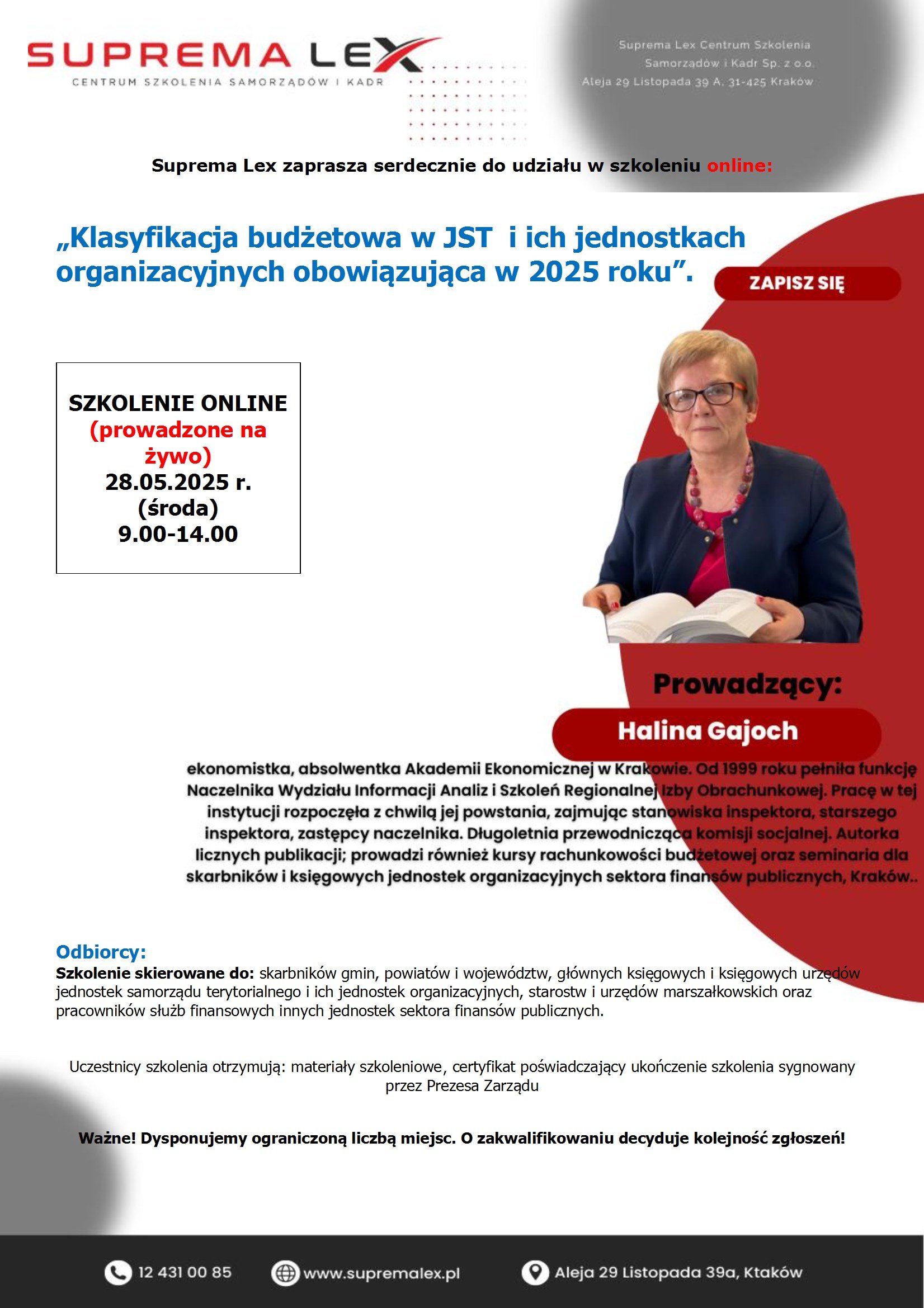 SUPREMA LEX
CENTRUM SZKOLENIA SAMORZĄDÓW I KADR

Suprema Lex Centrum Szkolenia Samorządów i Kadr Sp. z o.o. Aleja 29 Listopada 39 A, 31-425 Kraków

Suprema Lex zaprasza serdecznie do udziału w szkoleniu online:

„Klasyfikacja budżetowa w JST i ich jednostkach organizacyjnych obowiązująca w 2025 roku”.

ZAPISZ SIĘ

SZKOLENIE ONLINE (prowadzone na żywo) 28.05.2025 r. (środa) 9.00-14.00

Prowadzący:

Halina Gajoch

ekonomistka, absolwentka Akademii Ekonomicznej w Krakowie. Od 1999 roku pełniła funkcję Naczelnika Wydziału Informacji Analiz i Szkoleń Regionalnej Izby Obrachunkowej. Pracę w tej instytucji rozpoczęła z chwilą jej powstania, zajmując stanowiska inspektora, starszego inspektora, zastępcy naczelnika. Długoletnia przewodnicząca komisji socjalnej. Autorka licznych publikacji; prowadzi również kursy rachunkowości budżetowej oraz seminaria dla skarbników i księgowych jednostek organizacyjnych sektora finansów publicznych, Kraków..

Odbiorcy:
Szkolenie skierowane do: skarbników gmin, powiatów i województw, głównych księgowych i księgowych urzędów jednostek samorządu terytorialnego i ich jednostek organizacyjnych, starostw i urzędów marszałkowskich oraz pracowników służb finansowych innych jednostek sektora finansów publicznych.

Uczestnicy szkolenia otrzymują: materiały szkoleniowe, certyfikat poświadczający ukończenie szkolenia sygnowany przez Prezesa Zarządu

Ważne! Dysponujemy ograniczoną liczbą miejsc. O zakwalifikowaniu decyduje kolejność zgłoszeń!

12 431 00 85 www.supremalex.pl Aleja 29 Listopada 39a, Ktaków